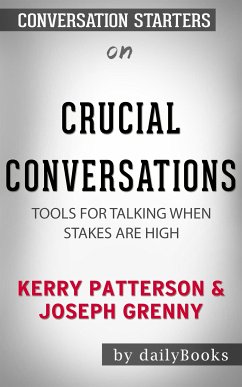 CONVERSATION STARTERS

on

CRUCIAL CONVERSATIONS

TOOLS FOR TALKING WHEN STAKES ARE HIGH

KERRY PATTERSON & JOSEPH GRENNY

by dailyBooks